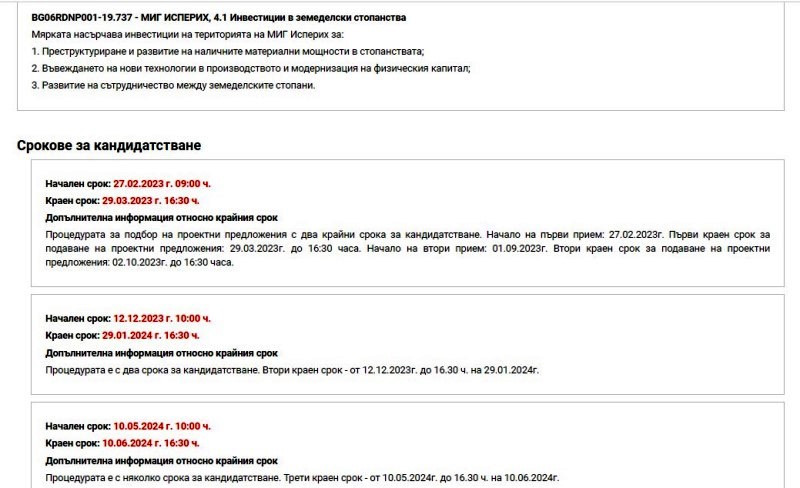 BG06RDNP001-19.737 - МИГ ИСПЕРИХ, 4.1 Инвестиции в земеделски стопанства

Мярката насърчава инвестиции на територията на МИГ Исперих за:

1. Преструктуриране и развитие на наличните материални мощности в стопанствата;

2. Въвеждането на нови технологии в производството и модернизация на физическия капитал;

3. Развитие на сътрудничество между земеделските стопани.

Срокове за кандидатстване

Начален срок: 27.02.2023 г. 09:00 ч.

Краен срок: 29.03.2023 г. 16:30 ч.

Допълнителна информация относно крайния срок

Процедурата за подбор на проектни предложения с два крайни срока за кандидатстване. Начало на първи прием: 27.02.2023г. Първи краен срок за подаване на проектни предложения: 29.03.2023г. до 16:30 часа. Начало на втори прием: 01.09.2023г. Втори краен срок за подаване на проектни предложения: 02.10.2023г. до 16:30 часа.

Начален срок: 12.12.2023 г. 10:00 ч.

Краен срок: 29.01.2024 г. 16:30 ч.

Допълнителна информация относно крайния срок

Процедурата е с два срока за кандидатстване. Втори краен срок - от 12.12.2023г. до 16.30 ч. на 29.01.2024г.

Начален срок: 10.05.2024 г. 10:00 ч.

Краен срок: 10.06.2024 г. 16:30 ч.

Допълнителна информация относно крайния срок

Процедурата е с няколко срока за кандидатстване. Трети краен срок - от 10.05.2024г. до 16.30 ч. на 10.06.2024г.